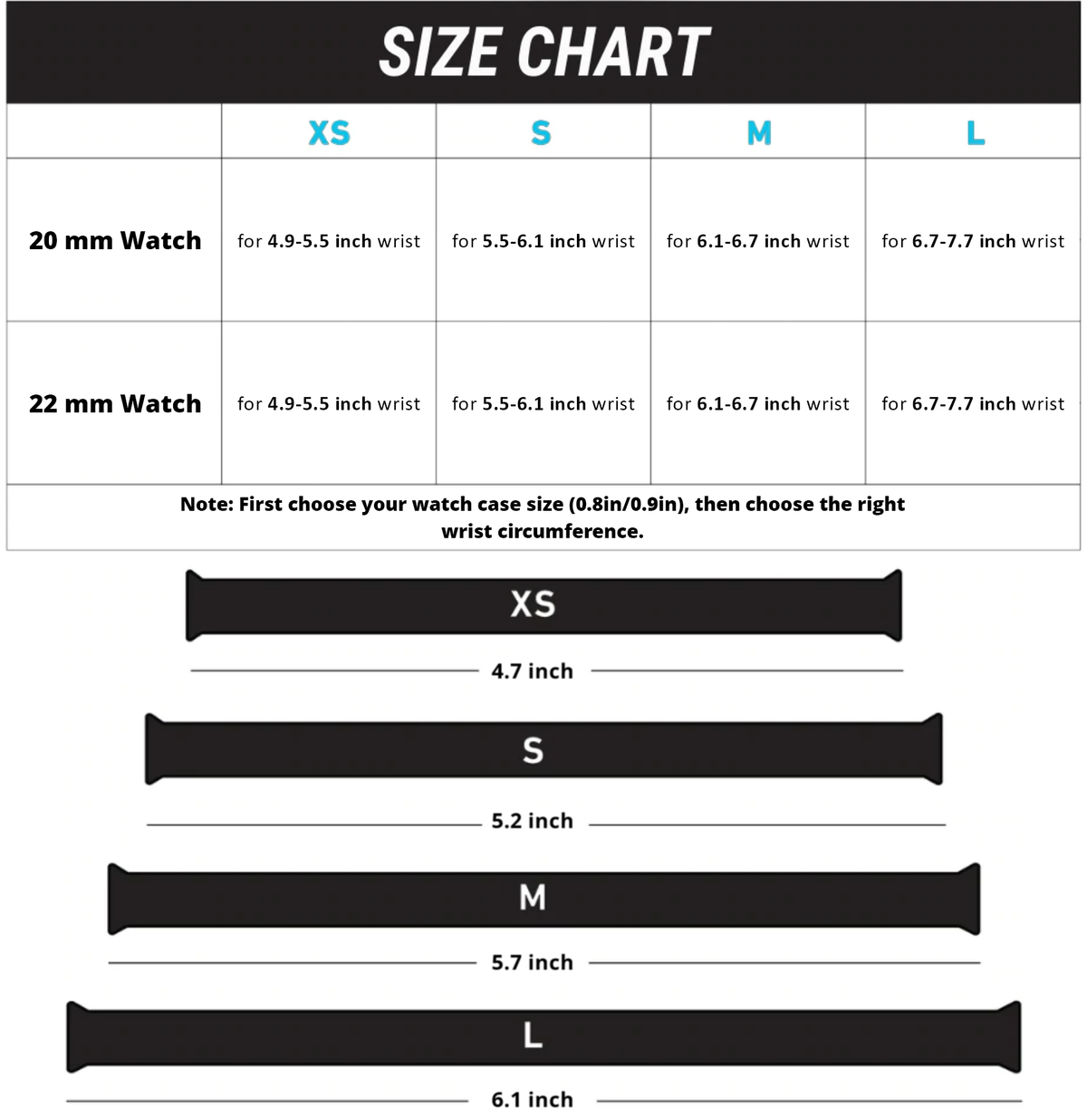 SIZE CHART

| | XS | S | M | L |
|---|---|---|---|---|
| 20 mm Watch | for 4.9-5.5 inch wrist | for 5.5-6.1 inch wrist | for 6.1-6.7 inch wrist | for 6.7-7.7 inch wrist |
| 22 mm Watch | for 4.9-5.5 inch wrist | for 5.5-6.1 inch wrist | for 6.1-6.7 inch wrist | for 6.7-7.7 inch wrist |

Note: First choose your watch case size (0.8in/0.9in), then choose the right wrist circumference.

XS

4.7 inch

S

5.2 inch

M

5.7 inch

L

6.1 inch